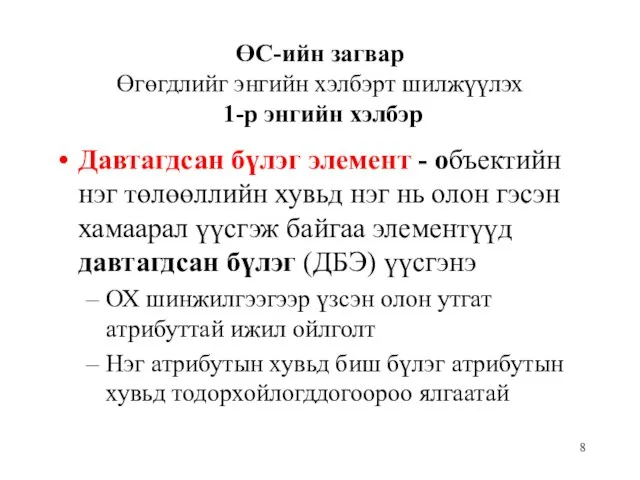 ӨС-ийн загвар
Өгөгдлийг энгийн хэлбэрт шилжүүлэх
1-р энгийн хэлбэр

• Давтагдсан бүлэг элемент - объектийн нэг төлөөллийн хувьд нэг нь олон гэсэн хамаарал үүсгэж байгаа элементүүд давтагдсан бүлэг (ДБЭ) үүсгэнэ
 – ОХ шинжилгээгээр үзсэн олон утгат атрибуттай ижил ойлголт
 – Нэг атрибутын хувьд биш бүлэг атрибутын хувьд тодорхойлогддогоороо ялгаатай

8